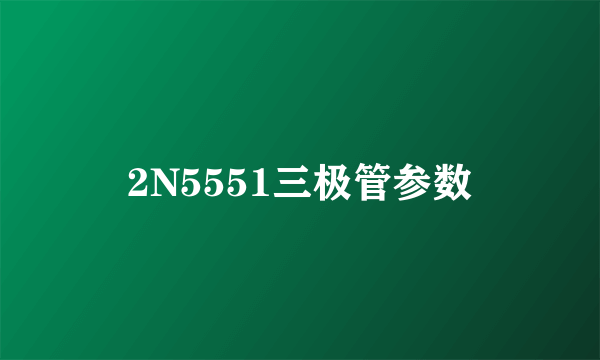 2N5551三极管参数